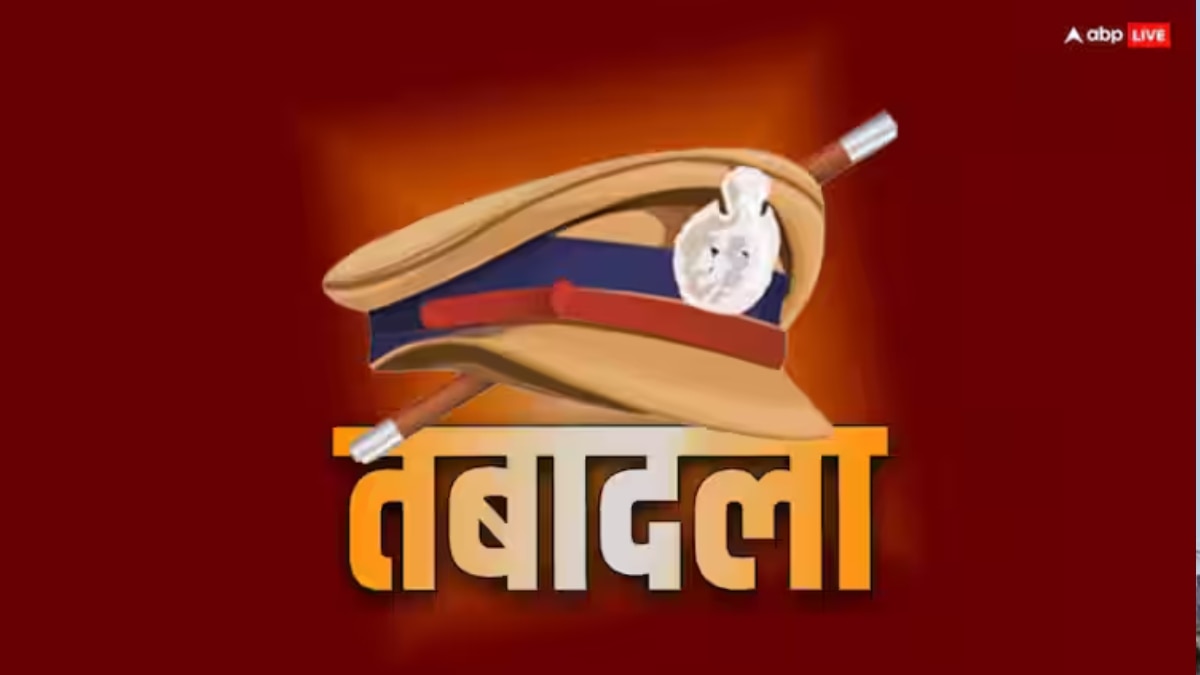 abp LIVE

तबादला